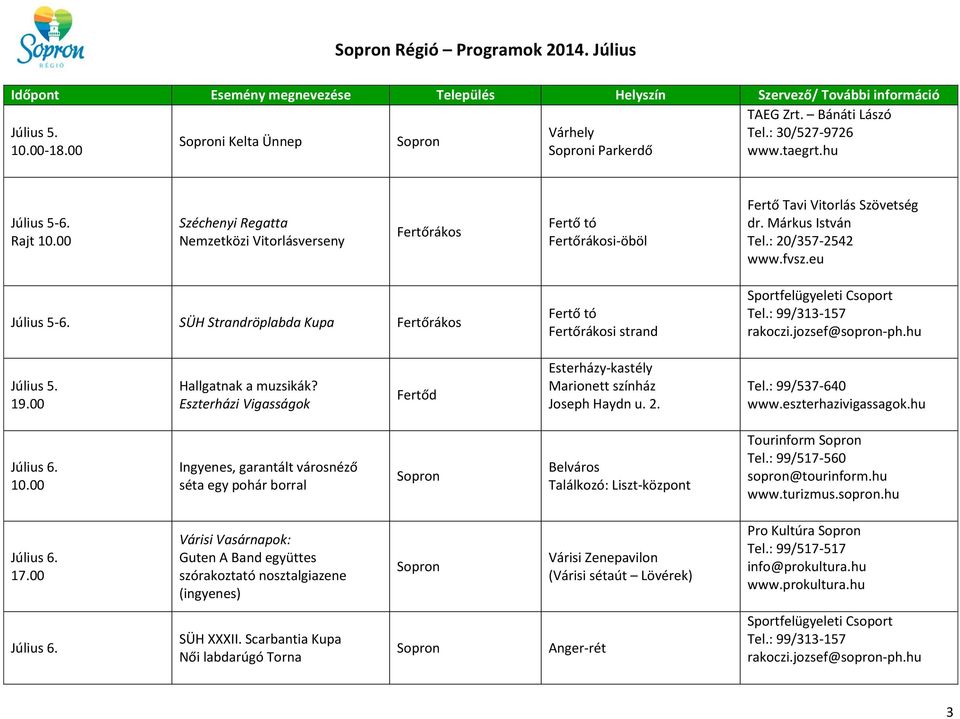 Sopron RÉGIÓ

Sopron Régió – Programok 2014. Július

| Időpont | Esemény megnevezése | Település | Helyszín | Szervező/ További információ |
|---|---|---|---|---|
| Július 5. 10.00-18.00 | Soproni Kelta Ünnep | Sopron | Várhely Soproni Parkerdő | TAEG Zrt. – Bánáti Lászó Tel.: 30/527-9726 www.taegrt.hu |
| Július 5-6. Rajt 10.00 | Széchenyi Regatta Nemzetközi Vitorlásverseny | Fertőrákos | Fertő tó Fertőrákosi-öböl | Fertő Tavi Vitorlás Szövetség dr. Márkus István Tel.: 20/357-2542 www.fvsz.eu |
| Július 5-6. | SÜH Strandröplabda Kupa | Fertőrákos | Fertő tó Fertőrákosi strand | Sportfelügyeleti Csoport Tel.: 99/313-157 rakoczi.jozsef@sopron-ph.hu |
| Július 5. 19.00 | Hallgatnak a muzsikák? Eszterházi Vigasságok | Fertőd | Esterházy-kastély Marionett színház Joseph Haydn u. 2. | Tel.: 99/537-640 www.eszterhazivigassagok.hu |
| Július 6. 10.00 | Ingyenes, garantált városnéző séta egy pohár borral | Sopron | Belváros Találkozó: Liszt-központ | Tourinform Sopron Tel.: 99/517-560 sopron@tourinform.hu www.turizmus.sopron.hu |
| Július 6. 17.00 | Várisi Vasárnapok: Guten A Band együttes szórakoztató nosztalgiazene (ingyenes) | Sopron | Várisi Zenepavilon (Várisi sétaút – Lövérek) | Pro Kultúra Sopron Tel.: 99/517-517 info@prokultura.hu www.prokultura.hu |
| Július 6. | SÜH XXXII. Scarbantia Kupa Női labdarúgó Torna | Sopron | Anger-rét | Sportfelügyeleti Csoport Tel.: 99/313-157 rakoczi.jozsef@sopron-ph.hu |

3